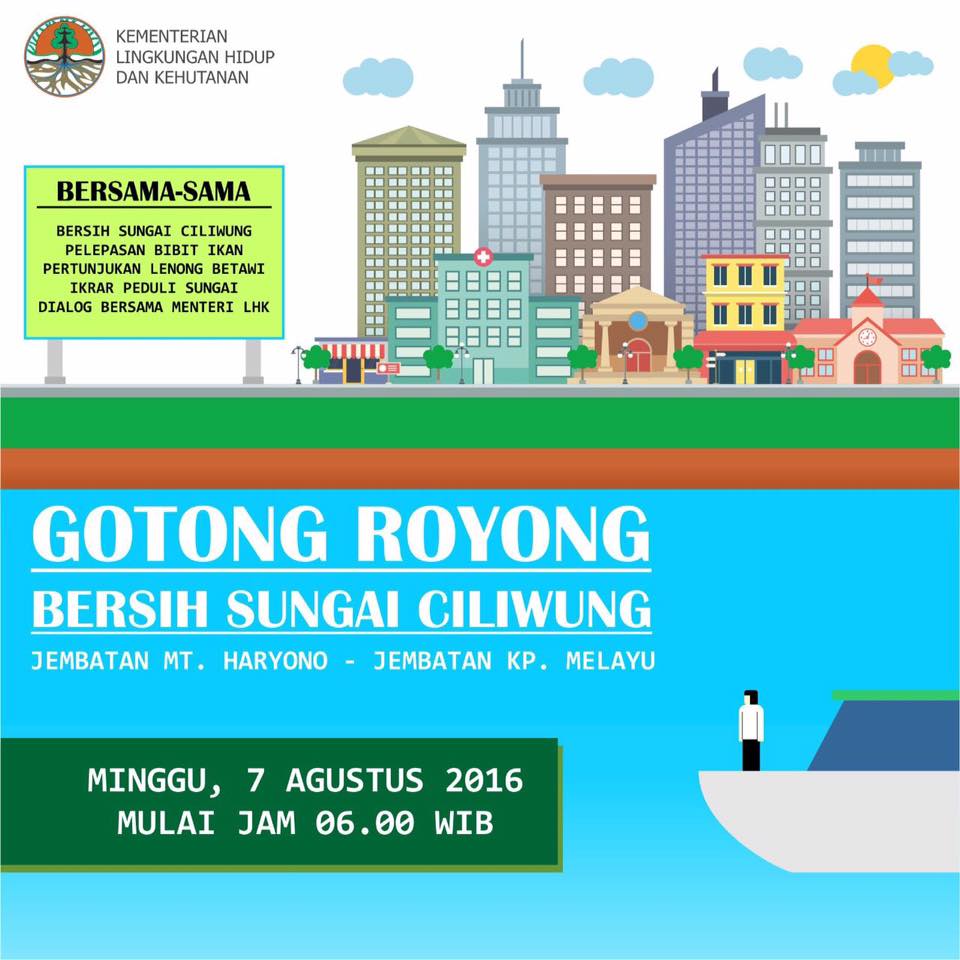 KEMENTERIAN
LINGKUNGAN HIDUP
DAN KEHUTANAN

BERSAMA-SAMA

BERSIH SUNGAI CILIWUNG
PELEPASAN BIBIT IKAN
PERTUNJUKAN LENONG BETAWI
IKRAR PEDULI SUNGAI
DIALOG BERSAMA MENTERI LHK

GOTONG ROYONG
BERSIH SUNGAI CILIWUNG
JEMBATAN MT. HARYONO - JEMBATAN KP. MELAYU

MINGGU, 7 AGUSTUS 2016
MULAI JAM 06.00 WIB